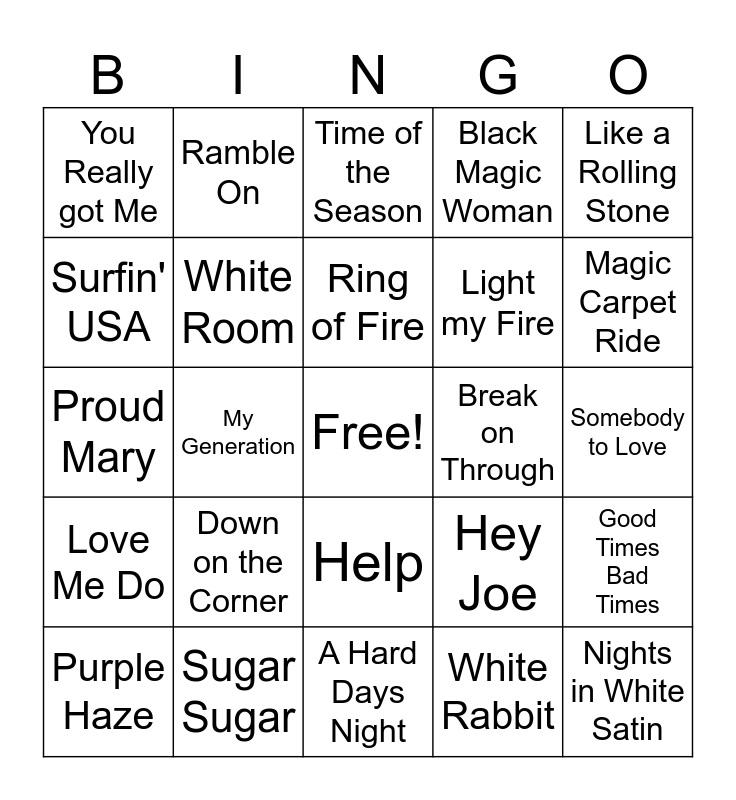 | B | I | N | G | O |
|---|---|---|---|---|
| You Really got Me | Ramble On | Time of the Season | Black Magic Woman | Like a Rolling Stone |
| Surfin' USA | White Room | Ring of Fire | Light my Fire | Magic Carpet Ride |
| Proud Mary | My Generation | Free! | Break on Through | Somebody to Love |
| Love Me Do | Down on the Corner | Help | Hey Joe | Good Times Bad Times |
| Purple Haze | Sugar Sugar | A Hard Days Night | White Rabbit | Nights in White Satin |